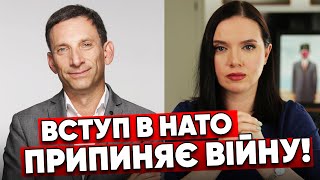 ВСТУП В НАТО
ПРИПИНЯЄ ВІЙНУ!